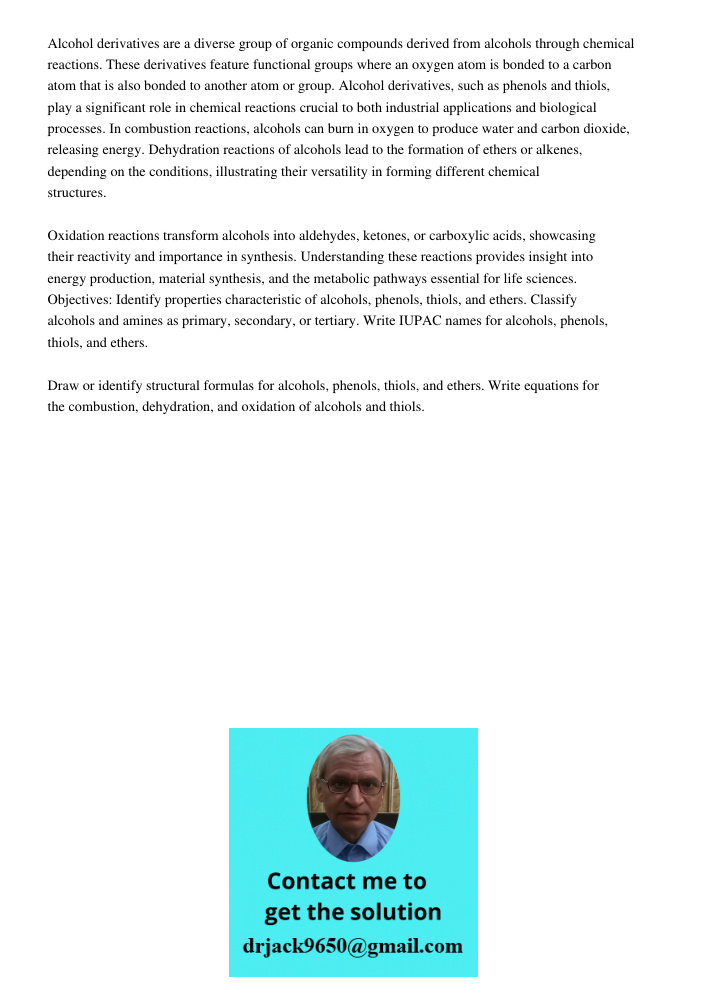 Alcohol derivatives are a diverse group of organic compounds derived from alcohols through chemical reactions. These derivatives feature functional groups where an oxygen atom is bonded to a carbon atom that is also bonded to another atom or group. Alcohol derivatives, such as phenols and thiols, play a significant role in chemical reactions crucial to both industrial applications and biological processes. In combustion reactions, alcohols can burn in oxygen to produce water and carbon dioxide, releasing energy. Dehydration reactions of alcohols lead to the formation of ethers or alkenes, depending on the conditions, illustrating their versatility in forming different chemical structures.

Oxidation reactions transform alcohols into aldehydes, ketones, or carboxylic acids, showcasing their reactivity and importance in synthesis. Understanding these reactions provides insight into energy production, material synthesis, and the metabolic pathways essential for life sciences. Objectives: Identify properties characteristic of alcohols, phenols, thiols, and ethers. Classify alcohols and amines as primary, secondary, or tertiary. Write IUPAC names for alcohols, phenols, thiols, and ethers.

Draw or identify structural formulas for alcohols, phenols, thiols, and ethers. Write equations for the combustion, dehydration, and oxidation of alcohols and thiols.

Contact me to get the solution
drjack9650@gmail.com